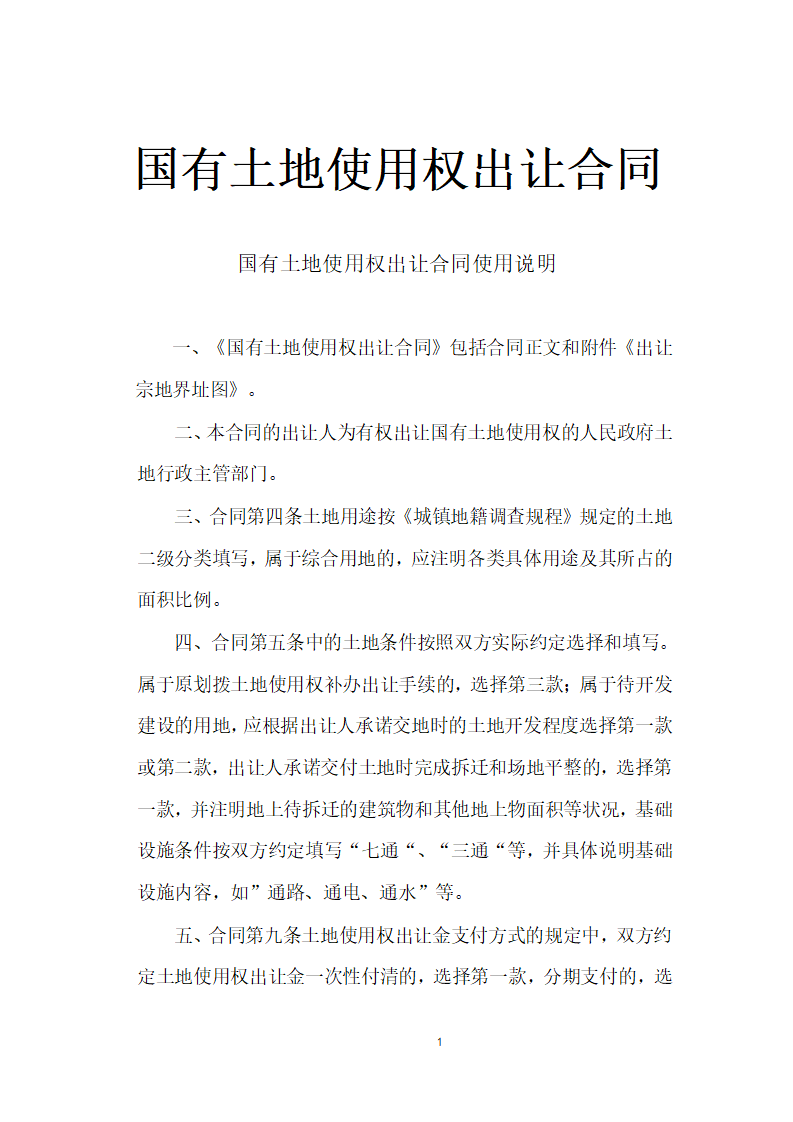 国有土地使用权出让合同

国有土地使用权出让合同使用说明

一、《国有土地使用权出让合同》包括合同正文和附件《出让宗地界址图》。

二、本合同的出让人为有权出让国有土地使用权的人民政府土地行政主管部门。

三、合同第四条土地用途按《城镇地籍调查规程》规定的土地二级分类填写，属于综合用地的，应注明各类具体用途及其所占的面积比例。

四、合同第五条中的土地条件按照双方实际约定选择和填写。属于原划拨土地使用权补办出让手续的，选择第三款；属于待开发建设的用地，应根据出让人承诺交地时的土地开发程度选择第一款或第二款，出让人承诺交付土地时完成拆迁和场地平整的，选择第一款，并注明地上待拆迁的建筑物和其他地上物面积等状况，基础设施条件按双方约定填写“七通“、“三通“等，并具体说明基础设施内容，如”通路、通电、通水”等。

五、合同第九条土地使用权出让金支付方式的规定中，双方约定土地使用权出让金一次性付清的，选择第一款，分期支付的，选

1